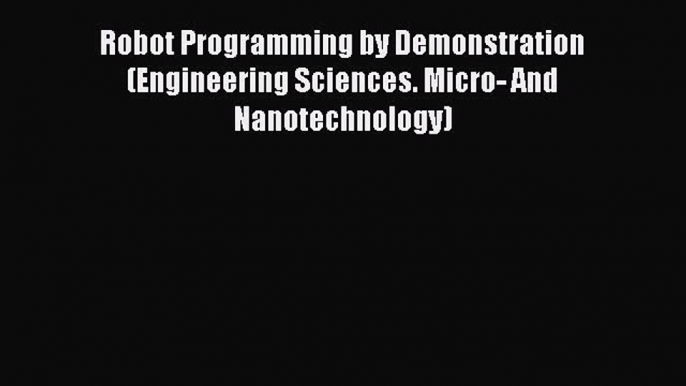 Robot Programming by Demonstration (Engineering Sciences. Micro- And Nanotechnology)